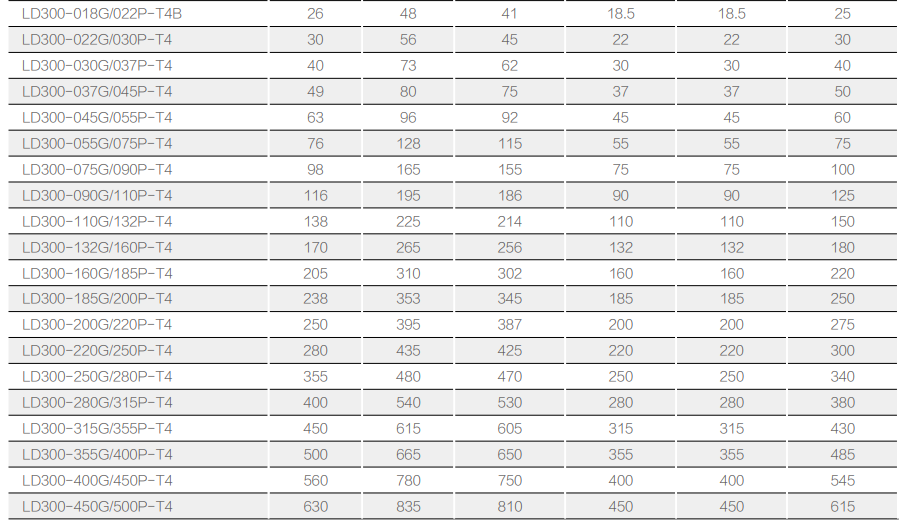 | LD300-018G/022P-T4B | 26 | 48 | 41 | 18.5 | 18.5 | 25 |
|---|---|---|---|---|---|---|
| LD300-022G/030P-T4 | 30 | 56 | 45 | 22 | 22 | 30 |
| LD300-030G/037P-T4 | 40 | 73 | 62 | 30 | 30 | 40 |
| LD300-037G/045P-T4 | 49 | 80 | 75 | 37 | 37 | 50 |
| LD300-045G/055P-T4 | 63 | 96 | 92 | 45 | 45 | 60 |
| LD300-055G/075P-T4 | 76 | 128 | 115 | 55 | 55 | 75 |
| LD300-075G/090P-T4 | 98 | 165 | 155 | 75 | 75 | 100 |
| LD300-090G/110P-T4 | 116 | 195 | 186 | 90 | 90 | 125 |
| LD300-110G/132P-T4 | 138 | 225 | 214 | 110 | 110 | 150 |
| LD300-132G/160P-T4 | 170 | 265 | 256 | 132 | 132 | 180 |
| LD300-160G/185P-T4 | 205 | 310 | 302 | 160 | 160 | 220 |
| LD300-185G/200P-T4 | 238 | 353 | 345 | 185 | 185 | 250 |
| LD300-200G/220P-T4 | 250 | 395 | 387 | 200 | 200 | 275 |
| LD300-220G/250P-T4 | 280 | 435 | 425 | 220 | 220 | 300 |
| LD300-250G/280P-T4 | 355 | 480 | 470 | 250 | 250 | 340 |
| LD300-280G/315P-T4 | 400 | 540 | 530 | 280 | 280 | 380 |
| LD300-315G/355P-T4 | 450 | 615 | 605 | 315 | 315 | 430 |
| LD300-355G/400P-T4 | 500 | 665 | 650 | 355 | 355 | 485 |
| LD300-400G/450P-T4 | 560 | 780 | 750 | 400 | 400 | 545 |
| LD300-450G/500P-T4 | 630 | 835 | 810 | 450 | 450 | 615 |